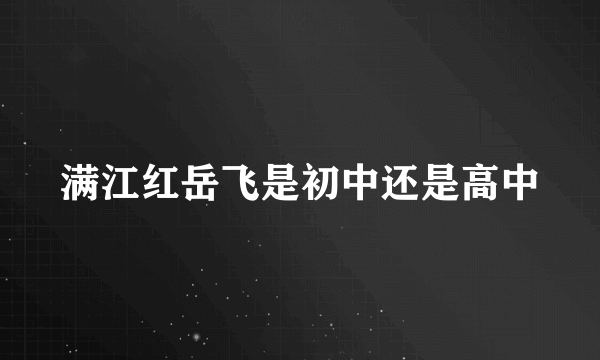 满江红岳飞是初中还是高中